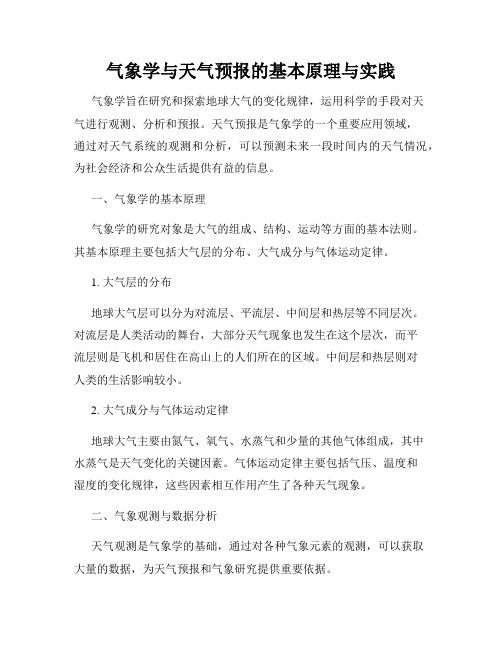 气象学与天气预报的基本原理与实践

气象学旨在研究和探索地球大气的变化规律，运用科学的手段对天气进行观测、分析和预报。天气预报是气象学的一个重要应用领域，通过对天气系统的观测和分析，可以预测未来一段时间内的天气情况，为社会经济和公众生活提供有益的信息。

一、气象学的基本原理

气象学的研究对象是大气的组成、结构、运动等方面的基本法则。其基本原理主要包括大气层的分布、大气成分与气体运动定律。

1. 大气层的分布

地球大气层可以分为对流层、平流层、中间层和热层等不同层次。对流层是人类活动的舞台，大部分天气现象也发生在这个层次，而平流层则是飞机和居住在高山上的人们所在的区域。中间层和热层则对人类的生活影响较小。

2. 大气成分与气体运动定律

地球大气主要由氮气、氧气、水蒸气和少量的其他气体组成，其中水蒸气是天气变化的关键因素。气体运动定律主要包括气压、温度和湿度的变化规律，这些因素相互作用产生了各种天气现象。

二、气象观测与数据分析

天气观测是气象学的基础，通过对各种气象元素的观测，可以获取大量的数据，为天气预报和气象研究提供重要依据。